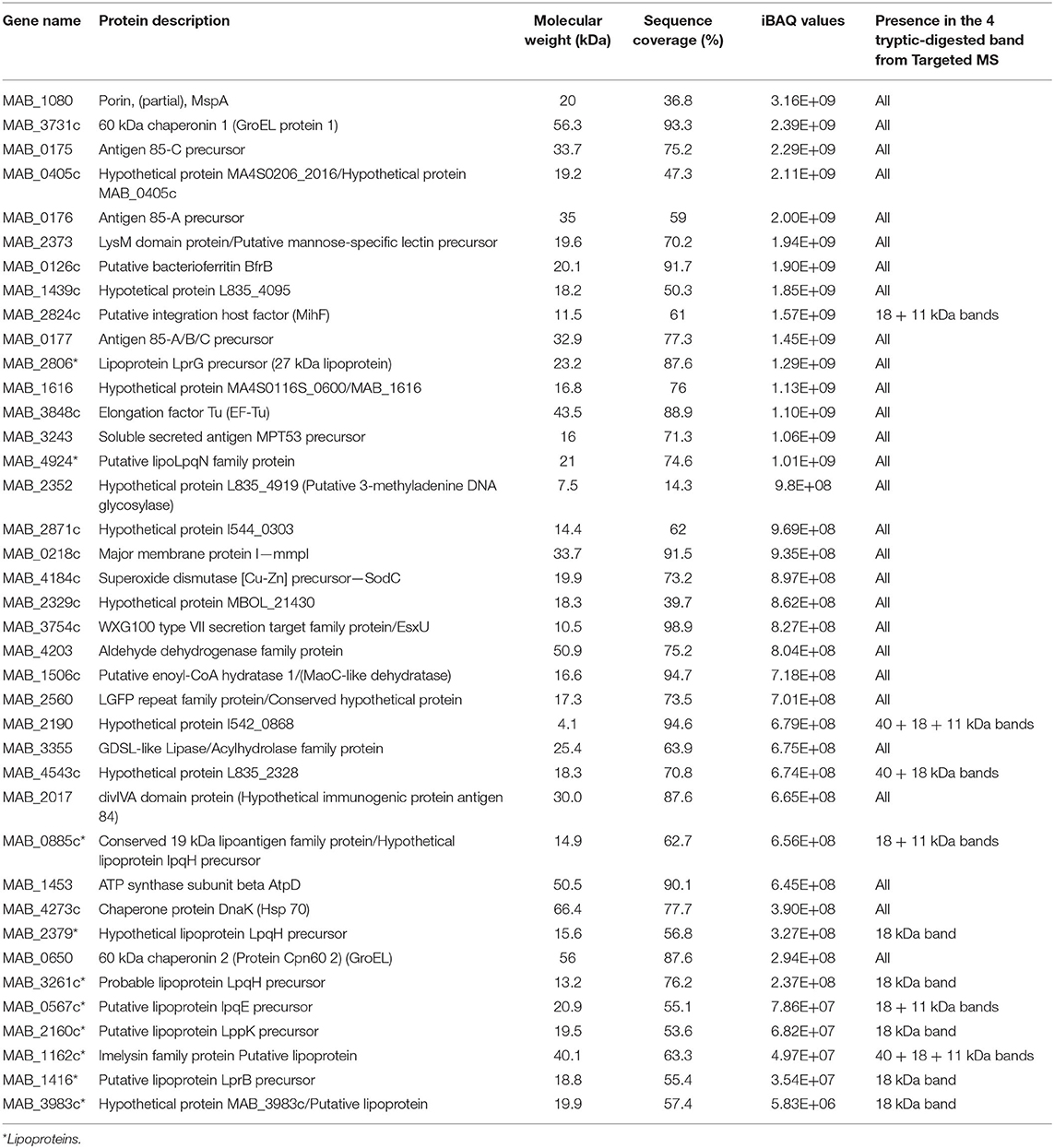 | Gene name | Protein description | Molecular weight (kDa) | Sequence coverage (%) | iBAQ values | Presence in the 4 tryptic-digested band from Targeted MS |
|---|---|---|---|---|---|
| MAB_1080 | Porin, (partial), MspA | 20 | 36.8 | 3.16E+09 | All |
| MAB_3731c | 60 kDa chaperonin 1 (GroEL protein 1) | 56.3 | 93.3 | 2.39E+09 | All |
| MAB_0175 | Antigen 85-C precursor | 33.7 | 75.2 | 2.29E+09 | All |
| MAB_0405c | Hypothetical protein MA4S0206_2016/Hypothetical protein MAB_0405c | 19.2 | 47.3 | 2.11E+09 | All |
| MAB_0176 | Antigen 85-A precursor | 35 | 59 | 2.00E+09 | All |
| MAB_2373 | LysM domain protein/Putative mannose-specific lectin precursor | 19.6 | 70.2 | 1.94E+09 | All |
| MAB_0126c | Putative bacterioferritin BfrB | 20.1 | 91.7 | 1.90E+09 | All |
| MAB_1439c | Hypotetical protein L835_4095 | 18.2 | 50.3 | 1.85E+09 | All |
| MAB_2824c | Putative integration host factor (MihF) | 11.5 | 61 | 1.57E+09 | 18 + 11 kDa bands |
| MAB_0177 | Antigen 85-A/B/C precursor | 32.9 | 77.3 | 1.45E+09 | All |
| MAB_2806* | Lipoprotein LprG precursor (27 kDa lipoprotein) | 23.2 | 87.6 | 1.29E+09 | All |
| MAB_1616 | Hypothetical protein MA4S0116S_0600/MAB_1616 | 16.8 | 76 | 1.13E+09 | All |
| MAB_3848c | Elongation factor Tu (EF-Tu) | 43.5 | 88.9 | 1.10E+09 | All |
| MAB_3243 | Soluble secreted antigen MPT53 precursor | 16 | 71.3 | 1.06E+09 | All |
| MAB_4924* | Putative lipoLpqN family protein | 21 | 74.6 | 1.01E+09 | All |
| MAB_2352 | Hypothetical protein L835_4919 (Putative 3-methyladenine DNA glycosylase) | 7.5 | 14.3 | 9.8E+08 | All |
| MAB_2871c | Hypothetical protein I544_0303 | 14.4 | 62 | 9.69E+08 | All |
| MAB_0218c | Major membrane protein I—mmpI | 33.7 | 91.5 | 9.35E+08 | All |
| MAB_4184c | Superoxide dismutase [Cu-Zn] precursor—SodC | 19.9 | 73.2 | 8.97E+08 | All |
| MAB_2329c | Hypothetical protein MBOL_21430 | 18.3 | 39.7 | 8.62E+08 | All |
| MAB_3754c | WXG100 type VII secretion target family protein/EsxU | 10.5 | 98.9 | 8.27E+08 | All |
| MAB_4203 | Aldehyde dehydrogenase family protein | 50.9 | 75.2 | 8.04E+08 | All |
| MAB_1506c | Putative enoyl-CoA hydratase 1/(MaoC-like dehydratase) | 16.6 | 94.7 | 7.18E+08 | All |
| MAB_2560 | LGFP repeat family protein/Conserved hypothetical protein | 17.3 | 73.5 | 7.01E+08 | All |
| MAB_2190 | Hypothetical protein I542_0868 | 4.1 | 94.6 | 6.79E+08 | 40 + 18 + 11 kDa bands |
| MAB_3355 | GDSL-like Lipase/Acylhydrolase family protein | 25.4 | 63.9 | 6.75E+08 | All |
| MAB_4543c | Hypothetical protein L835_2328 | 18.3 | 70.8 | 6.74E+08 | 40 + 18 kDa bands |
| MAB_2017 | divIVA domain protein (Hypothetical immunogenic protein antigen 84) | 30.0 | 87.6 | 6.65E+08 | All |
| MAB_0885c* | Conserved 19 kDa lipoantigen family protein/Hypothetical lipoprotein lpqH precursor | 14.9 | 62.7 | 6.56E+08 | 18 + 11 kDa bands |
| MAB_1453 | ATP synthase subunit beta AtpD | 50.5 | 90.1 | 6.45E+08 | All |
| MAB_4273c | Chaperone protein DnaK (Hsp 70) | 66.4 | 77.7 | 3.90E+08 | All |
| MAB_2379* | Hypothetical lipoprotein LpqH precursor | 15.6 | 56.8 | 3.27E+08 | 18 kDa band |
| MAB_0650 | 60 kDa chaperonin 2 (Protein Cpn60 2) (GroEL) | 56 | 87.6 | 2.94E+08 | All |
| MAB_3261c* | Probable lipoprotein LpqH precursor | 13.2 | 76.2 | 2.37E+08 | 18 kDa band |
| MAB_0567c* | Putative lipoprotein lpqE precursor | 20.9 | 55.1 | 7.86E+07 | 18 + 11 kDa bands |
| MAB_2160c* | Putative lipoprotein LppK precursor | 19.5 | 53.6 | 6.82E+07 | 18 kDa band |
| MAB_1162c* | Imelysin family protein Putative lipoprotein | 40.1 | 63.3 | 4.97E+07 | 40 + 18 + 11 kDa bands |
| MAB_1416* | Putative lipoprotein LprB precursor | 18.8 | 55.4 | 3.54E+07 | 18 kDa band |
| MAB_3983c* | Hypothetical protein MAB_3983c/Putative lipoprotein | 19.9 | 57.4 | 5.83E+06 | 18 kDa band |

*Lipoproteins.